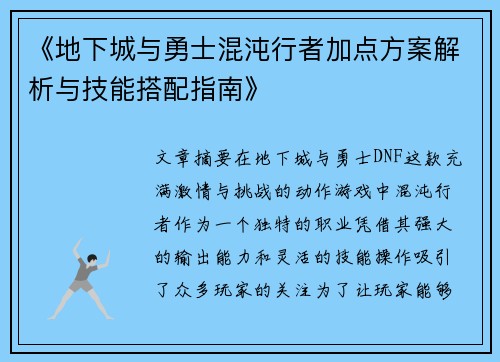 《地下城与勇士混沌行者加点方案解析与技能搭配指南》

文章摘要在地下城与勇士DNF这款充满激情与挑战的动作游戏中混沌行者作为一个独特的职业凭借其强大的输出能力和灵活的技能操作吸引了众多玩家的关注为了让玩家能够